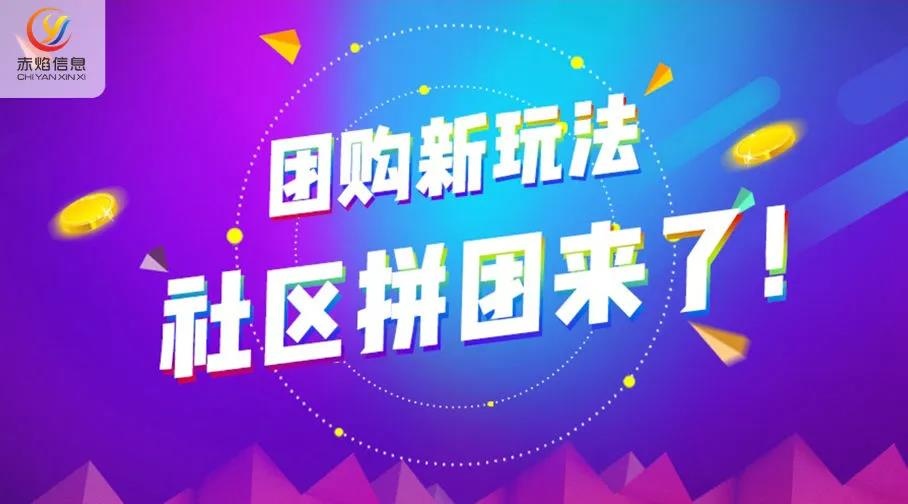 赤焰信息
CHI YAN XIN XI

团购新玩法
社区拼团来了！